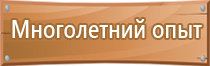 Многолетний опыт